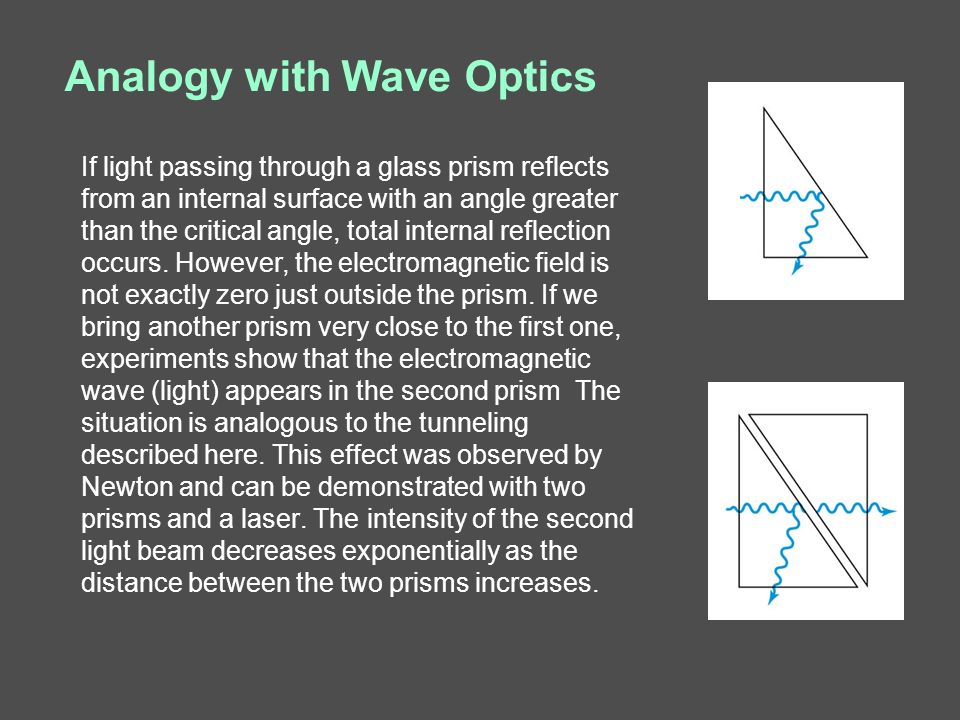 Analogy with Wave Optics

If light passing through a glass prism reflects from an internal surface with an angle greater than the critical angle, total internal reflection occurs. However, the electromagnetic field is not exactly zero just outside the prism. If we bring another prism very close to the first one, experiments show that the electromagnetic wave (light) appears in the second prism The situation is analogous to the tunneling described here. This effect was observed by Newton and can be demonstrated with two prisms and a laser. The intensity of the second light beam decreases exponentially as the distance between the two prisms increases.